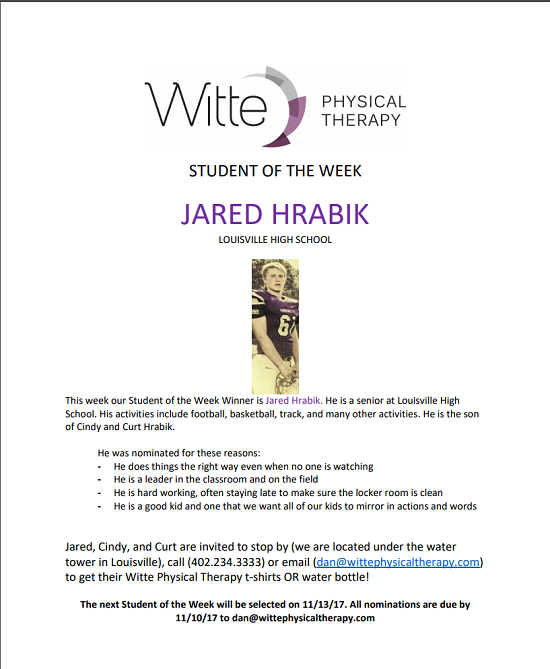 Witte PHYSICAL THERAPY

STUDENT OF THE WEEK

JARED HRABIK

LOUISVILLE HIGH SCHOOL

61

This week our Student of the Week Winner is Jared Hrabik. He is a senior at Louisville High School. His activities include football, basketball, track, and many other activities. He is the son of Cindy and Curt Hrabik.

He was nominated for these reasons:
- He does things the right way even when no one is watching
- He is a leader in the classroom and on the field
- He is hard working, often staying late to make sure the locker room is clean
- He is a good kid and one that we want all of our kids to mirror in actions and words

Jared, Cindy, and Curt are invited to stop by (we are located under the water tower in Louisville), call (402.234.3333) or email (dan@wittephysicaltherapy.com) to get their Witte Physical Therapy t-shirts OR water bottle!

The next Student of the Week will be selected on 11/13/17. All nominations are due by 11/10/17 to dan@wittephysicaltherapy.com